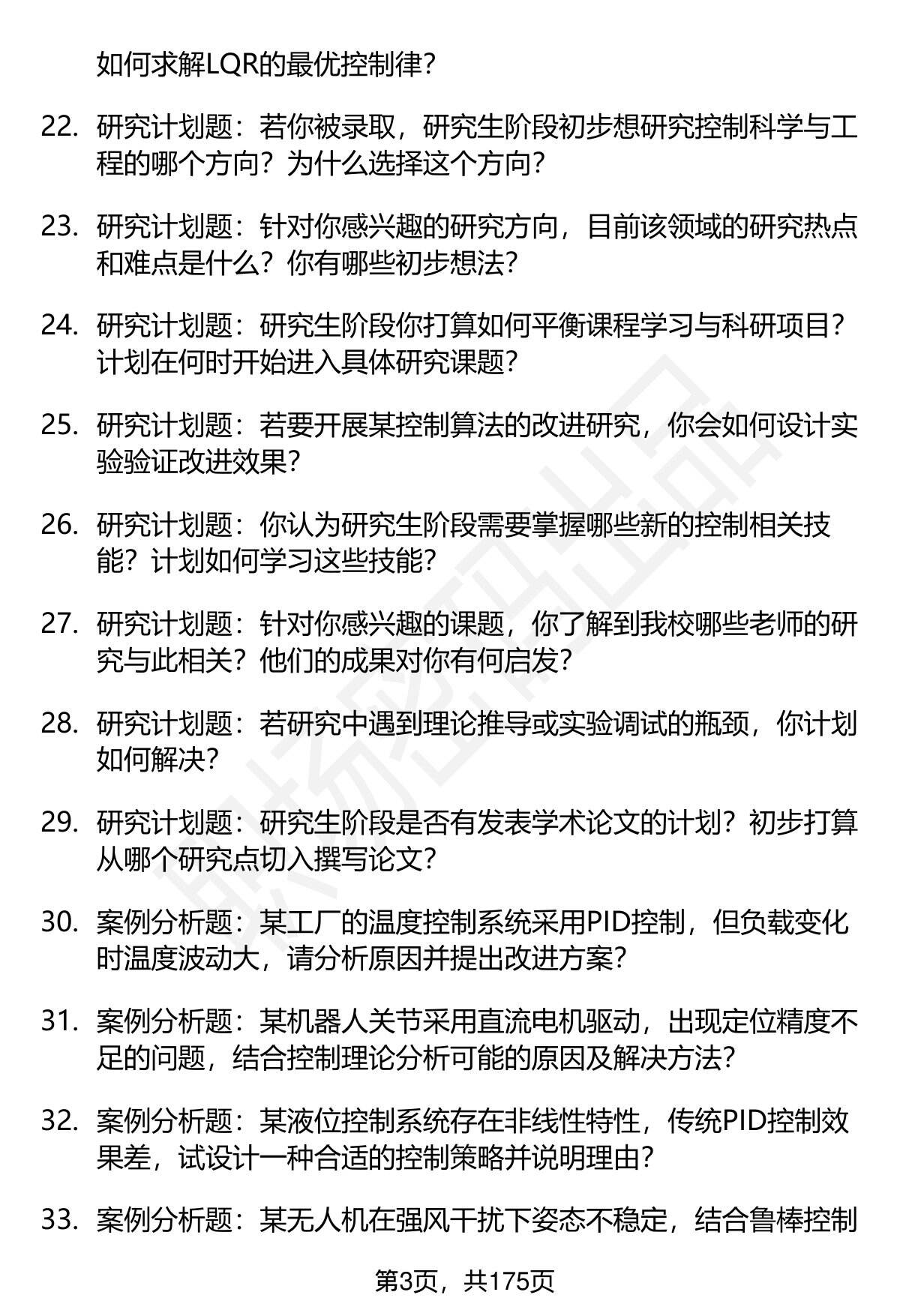 如何求解LQR的最优控制律？

22. 研究计划题：若你被录取，研究生阶段初步想研究控制科学与工程的哪个方向？为什么选择这个方向？

23. 研究计划题：针对你感兴趣的研究方向，目前该领域的研究热点和难点是什么？你有哪些初步想法？

24. 研究计划题：研究生阶段你打算如何平衡课程学习与科研项目？计划在何时开始进入具体研究课题？

25. 研究计划题：若要开展某控制算法的改进研究，你会如何设计实验验证改进效果？

26. 研究计划题：你认为研究生阶段需要掌握哪些新的控制相关技能？计划如何学习这些技能？

27. 研究计划题：针对你感兴趣的课题，你了解到我校哪些老师的研究与此相关？他们的成果对你有何启发？

28. 研究计划题：若研究中遇到理论推导或实验调试的瓶颈，你计划如何解决？

29. 研究计划题：研究生阶段是否有发表学术论文的计划？初步打算从哪个研究点切入撰写论文？

30. 案例分析题：某工厂的温度控制系统采用PID控制，但负载变化时温度波动大，请分析原因并提出改进方案？

31. 案例分析题：某机器人关节采用直流电机驱动，出现定位精度不足的问题，结合控制理论分析可能的原因及解决方法？

32. 案例分析题：某液位控制系统存在非线性特性，传统PID控制效果差，试设计一种合适的控制策略并说明理由？

33. 案例分析题：某无人机在强风干扰下姿态不稳定，结合鲁棒控制

第3页，共175页